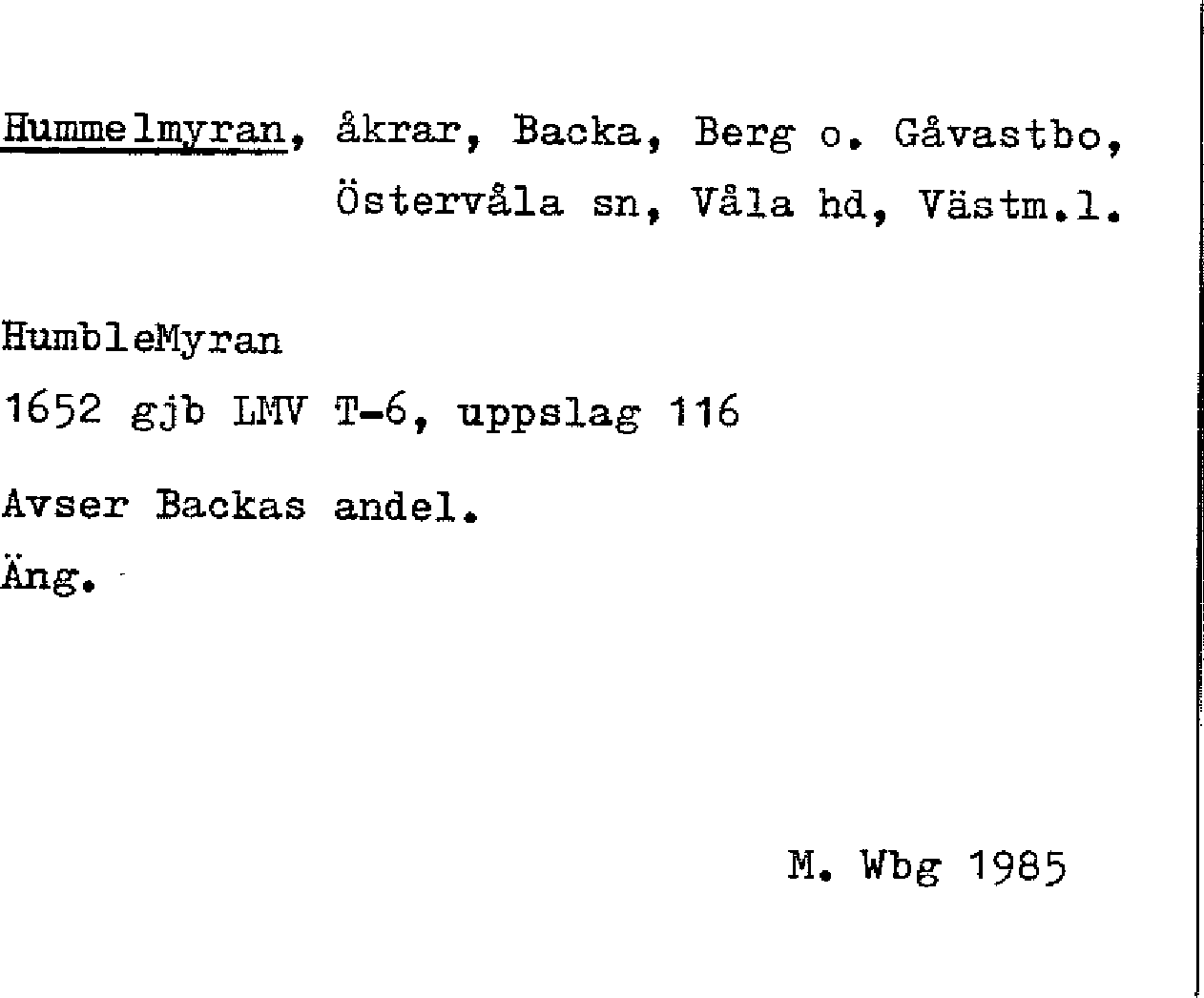 Hummelmyran, åkrar, Backa, Berg o. Gåvastbo, Östervåla sn, Våla hd, Västm.l.

HumbleMyran

1652 gjb LMV T-6, uppslag 116

Avser Backas andel.

Äng.

M. Wbg 1985